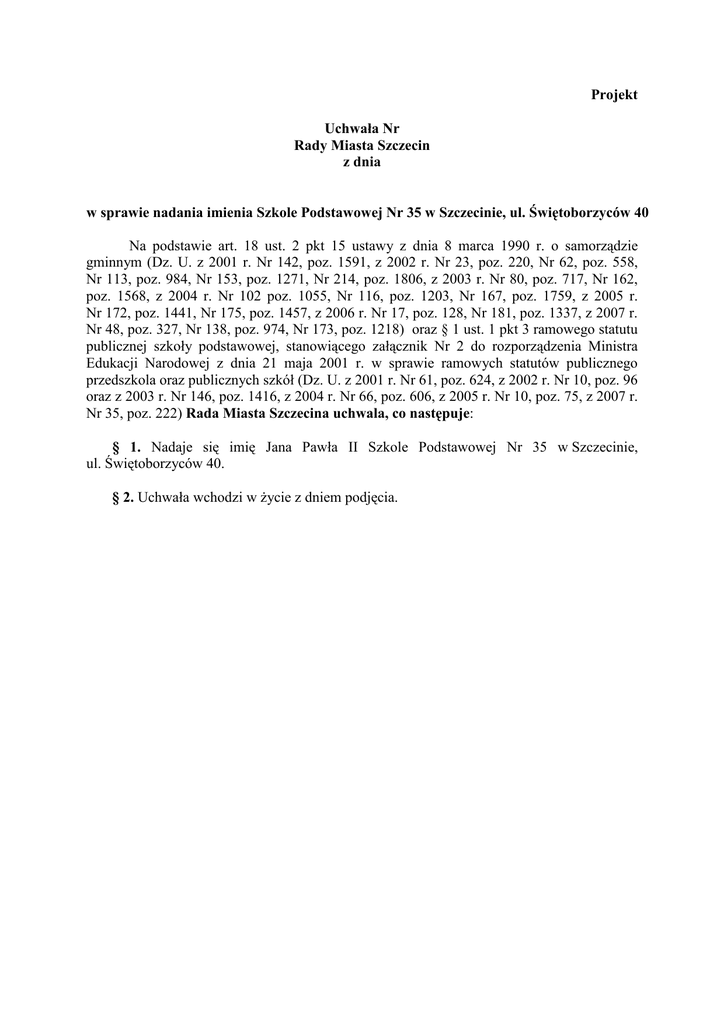 Projekt

Uchwała Nr
Rady Miasta Szczecin
z dnia

w sprawie nadania imienia Szkole Podstawowej Nr 35 w Szczecinie, ul. Świętoborzyców 40

Na podstawie art. 18 ust. 2 pkt 15 ustawy z dnia 8 marca 1990 r. o samorządzie gminnym (Dz. U. z 2001 r. Nr 142, poz. 1591, z 2002 r. Nr 23, poz. 220, Nr 62, poz. 558, Nr 113, poz. 984, Nr 153, poz. 1271, Nr 214, poz. 1806, z 2003 r. Nr 80, poz. 717, Nr 162, poz. 1568, z 2004 r. Nr 102 poz. 1055, Nr 116, poz. 1203, Nr 167, poz. 1759, z 2005 r. Nr 172, poz. 1441, Nr 175, poz. 1457, z 2006 r. Nr 17, poz. 128, Nr 181, poz. 1337, z 2007 r. Nr 48, poz. 327, Nr 138, poz. 974, Nr 173, poz. 1218) oraz § 1 ust. 1 pkt 3 ramowego statutu publicznej szkoły podstawowej, stanowiącego załącznik Nr 2 do rozporządzenia Ministra Edukacji Narodowej z dnia 21 maja 2001 r. w sprawie ramowych statutów publicznego przedszkola oraz publicznych szkół (Dz. U. z 2001 r. Nr 61, poz. 624, z 2002 r. Nr 10, poz. 96 oraz z 2003 r. Nr 146, poz. 1416, z 2004 r. Nr 66, poz. 606, z 2005 r. Nr 10, poz. 75, z 2007 r. Nr 35, poz. 222) Rada Miasta Szczecina uchwala, co następuje:

§ 1. Nadaje się imię Jana Pawła II Szkole Podstawowej Nr 35 w Szczecinie, ul. Świętoborzyców 40.

§ 2. Uchwała wchodzi w życie z dniem podjęcia.